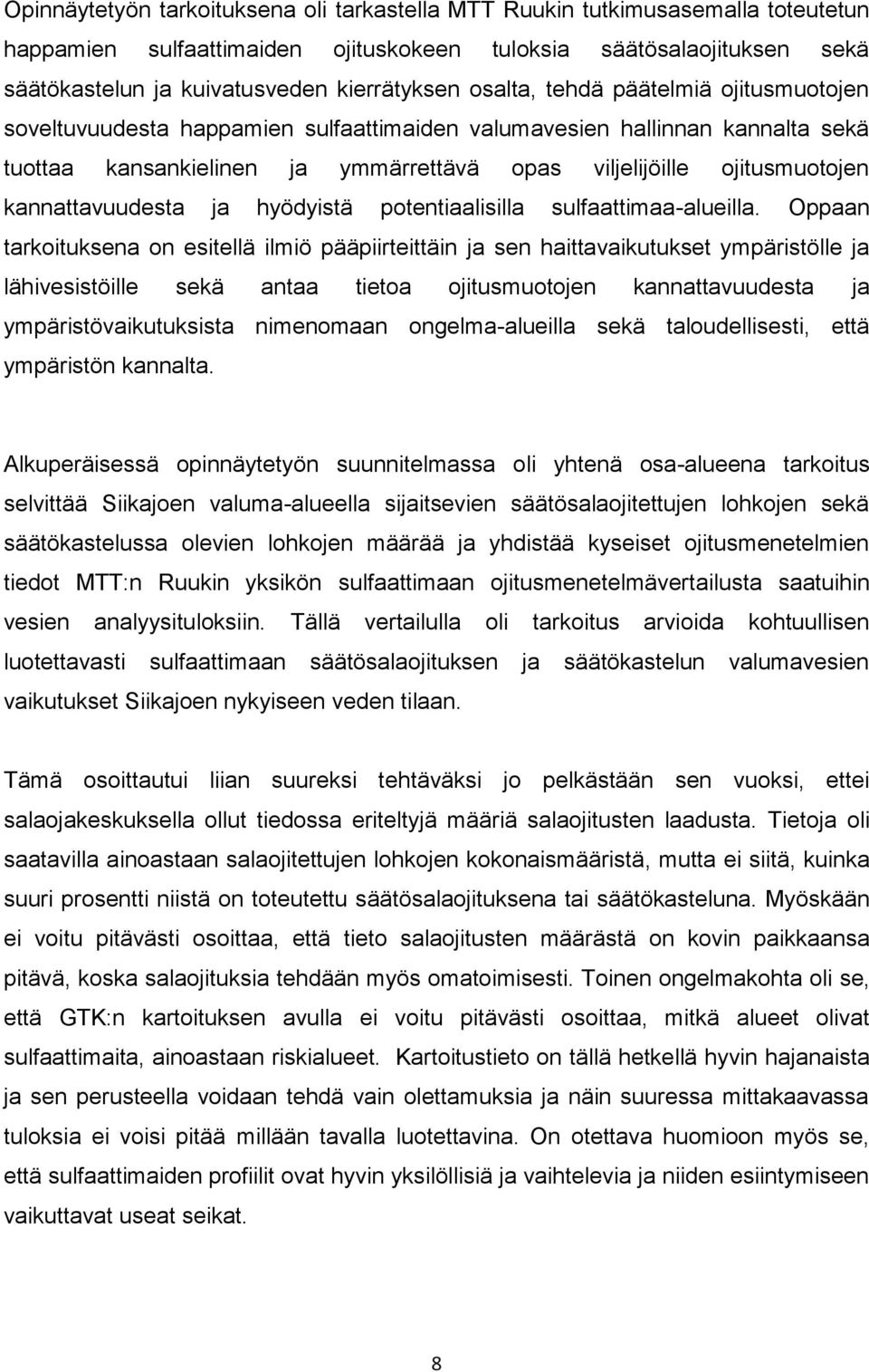 Opinnäytetyön tarkoituksena oli tarkastella MTT Ruukin tutkimusasemalla toteutetun happamien sulfaattimaiden ojituskokeen tuloksia säätösalaojituksen sekä säätökastelun ja kuivatusveden kierrätyksen osalta, tehdä päätelmiä ojitusmuotojen soveltuvuudesta happamien sulfaattimaiden valumavesien hallinnan kannalta sekä tuottaa kansankielinen ja ymmärrettävä opas viljelijöille ojitusmuotojen kannattavuudesta ja hyödyistä potentiaalisilla sulfaattimaa-alueilla. Oppaan tarkoituksena on esitellä ilmiö pääpiirteittäin ja sen haittavaikutukset ympäristölle ja lähivesistöille sekä antaa tietoa ojitusmuotojen kannattavuudesta ja ympäristövaikutuksista nimenomaan ongelma-alueilla sekä taloudellisesti, että ympäristön kannalta.

Alkuperäisessä opinnäytetyön suunnitelmassa oli yhtenä osa-alueena tarkoitus selvittää Siikajoen valuma-alueella sijaitsevien säätösalaojitettujen lohkojen sekä säätökastelussa olevien lohkojen määrää ja yhdistää kyseiset ojitusmenetelmien tiedot MTT:n Ruukin yksikön sulfaattimaan ojitusmenetelmävertailusta saatuihin vesien analyysituloksiin. Tällä vertailulla oli tarkoitus arvioida kohtuullisen luotettavasti sulfaattimaan säätösalaojituksen ja säätökastelun valumavesien vaikutukset Siikajoen nykyiseen veden tilaan.

Tämä osoittautui liian suureksi tehtäväksi jo pelkästään sen vuoksi, ettei salaojakeskuksella ollut tiedossa eriteltyjä määriä salaojitusten laadusta. Tietoja oli saatavilla ainoastaan salaojitettujen lohkojen kokonaismääristä, mutta ei siitä, kuinka suuri prosentti niistä on toteutettu säätösalaojituksena tai säätökasteluna. Myöskään ei voitu pitävästi osoittaa, että tieto salaojitusten määrästä on kovin paikkaansa pitävä, koska salaojituksia tehdään myös omatoimisesti. Toinen ongelmakohta oli se, että GTK:n kartoituksen avulla ei voitu pitävästi osoittaa, mitkä alueet olivat sulfaattimaita, ainoastaan riskialueet. Kartoitustieto on tällä hetkellä hyvin hajanaista ja sen perusteella voidaan tehdä vain olettamuksia ja näin suuressa mittakaavassa tuloksia ei voisi pitää millään tavalla luotettavina. On otettava huomioon myös se, että sulfaattimaiden profiilit ovat hyvin yksilöllisiä ja vaihtelevia ja niiden esiintymiseen vaikuttavat useat seikat.

8